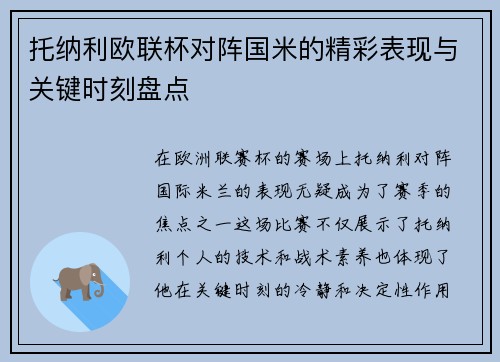 托纳利欧联杯对阵国米的精彩表现与关键时刻盘点

在欧洲联赛杯的赛场上托纳利对阵国际米兰的表现无疑成为了赛季的焦点之一这场比赛不仅展示了托纳利个人的技术和战术素养也体现了他在关键时刻的冷静和决定性作用